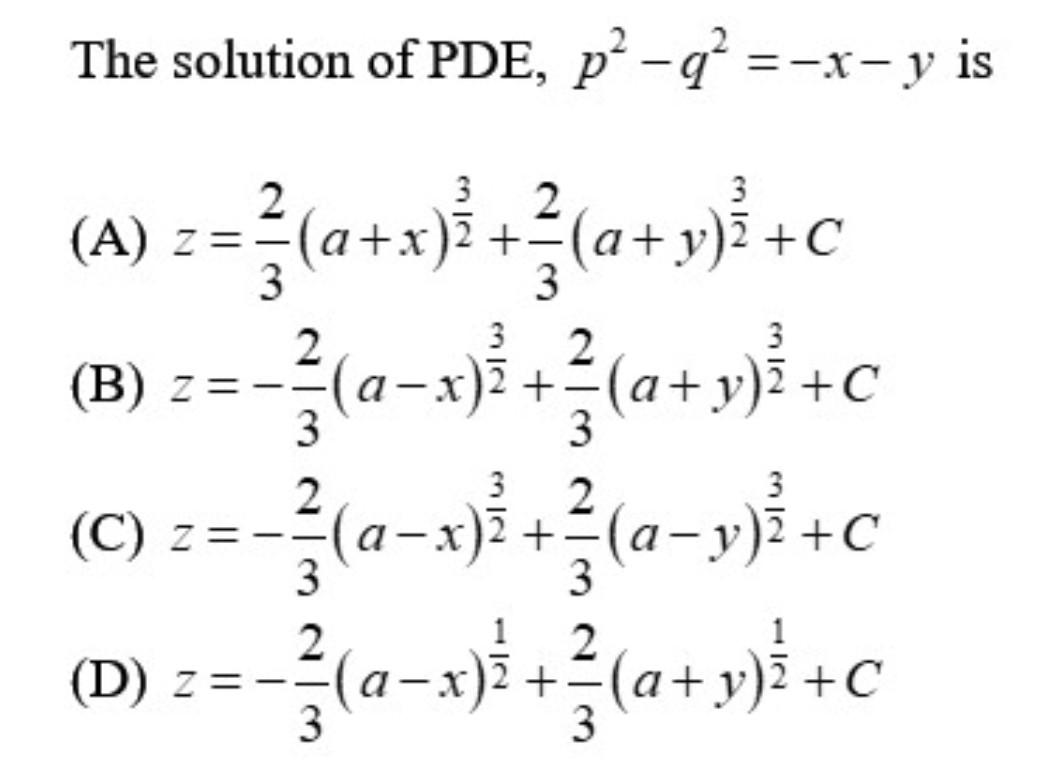 The solution of PDE, $p^2 - q^2 = -x - y$ is

(A) $z = \frac{2}{3}(a+x)^{\frac{3}{2}} + \frac{2}{3}(a+y)^{\frac{3}{2}} + C$

(B) $z = -\frac{2}{3}(a-x)^{\frac{3}{2}} + \frac{2}{3}(a+y)^{\frac{3}{2}} + C$

(C) $z = -\frac{2}{3}(a-x)^{\frac{3}{2}} + \frac{2}{3}(a-y)^{\frac{3}{2}} + C$

(D) $z = -\frac{2}{3}(a-x)^{\frac{1}{2}} + \frac{2}{3}(a+y)^{\frac{1}{2}} + C$